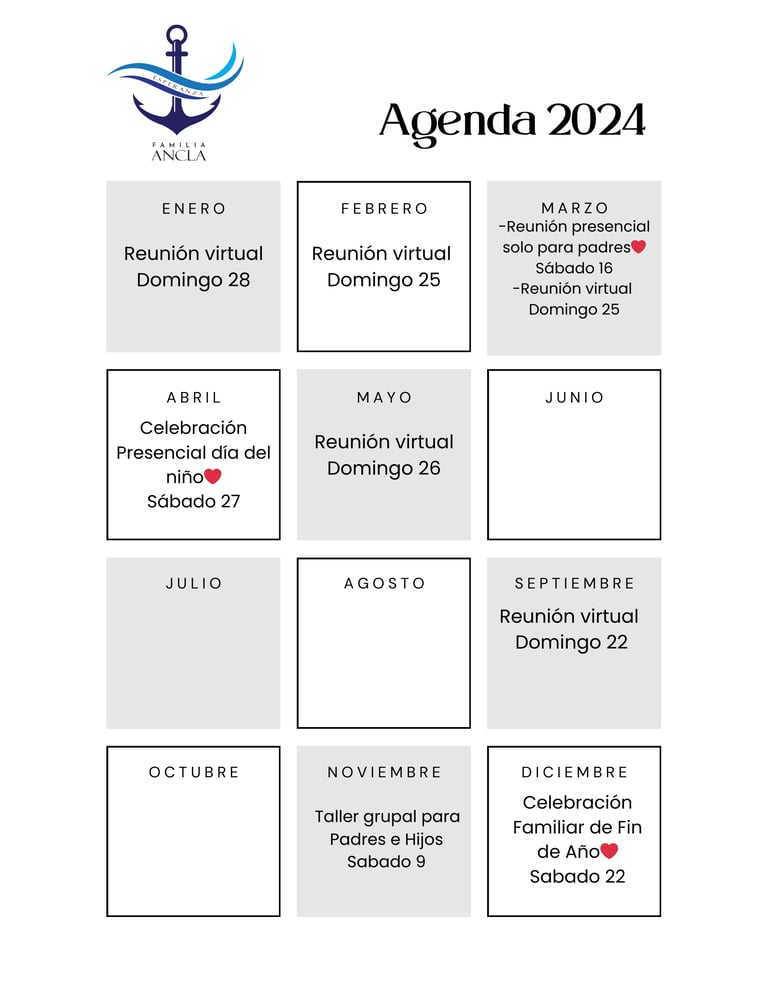 ESPERANZA
FAMILIA
ANCLA

Agenda 2024

ENERO
Reunión virtual
Domingo 28

FEBRERO
Reunión virtual
Domingo 25

MARZO
-Reunión presencial solo para padres❤
Sábado 16
-Reunión virtual
Domingo 25

ABRIL
Celebración Presencial día del niño❤
Sábado 27

MAYO
Reunión virtual
Domingo 26

JUNIO

JULIO

AGOSTO

SEPTIEMBRE
Reunión virtual
Domingo 22

OCTUBRE

NOVIEMBRE
Taller grupal para Padres e Hijos
Sabado 9

DICIEMBRE
Celebración Familiar de Fin de Año❤
Sabado 22